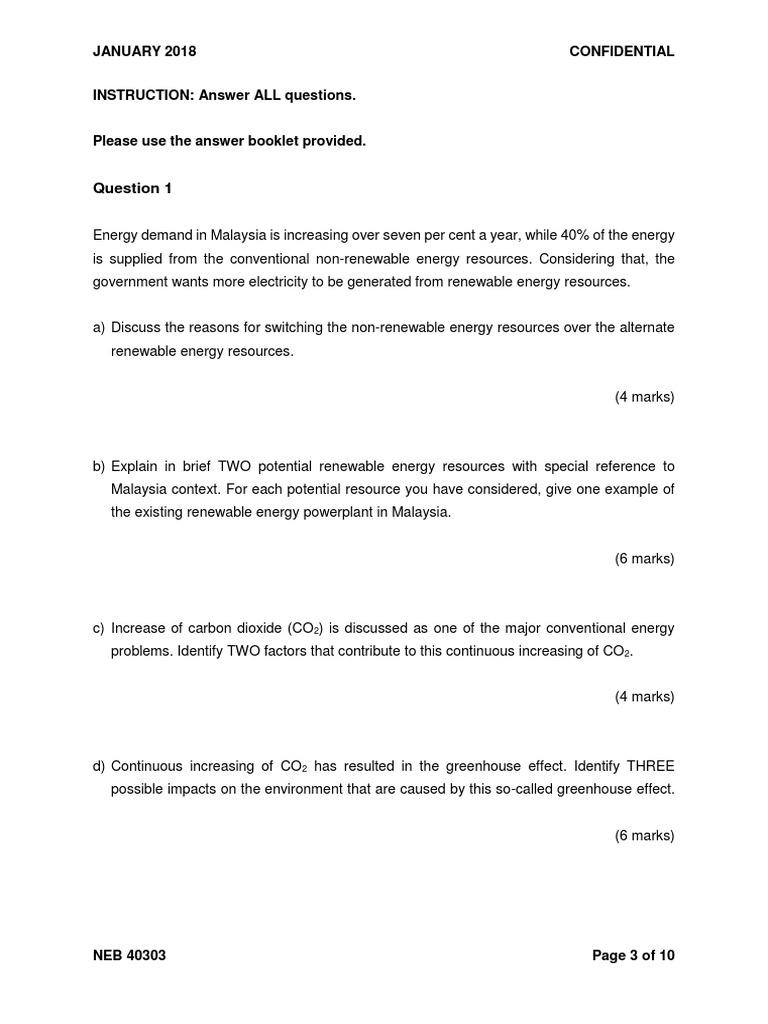 JANUARY 2018 CONFIDENTIAL

INSTRUCTION: Answer ALL questions.

Please use the answer booklet provided.

Question 1

Energy demand in Malaysia is increasing over seven per cent a year, while 40% of the energy is supplied from the conventional non-renewable energy resources. Considering that, the government wants more electricity to be generated from renewable energy resources.

a) Discuss the reasons for switching the non-renewable energy resources over the alternate renewable energy resources.

(4 marks)

b) Explain in brief TWO potential renewable energy resources with special reference to Malaysia context. For each potential resource you have considered, give one example of the existing renewable energy powerplant in Malaysia.

(6 marks)

c) Increase of carbon dioxide ($CO_2$) is discussed as one of the major conventional energy problems. Identify TWO factors that contribute to this continuous increasing of $CO_2$.

(4 marks)

d) Continuous increasing of $CO_2$ has resulted in the greenhouse effect. Identify THREE possible impacts on the environment that are caused by this so-called greenhouse effect.

(6 marks)

NEB 40303 Page 3 of 10